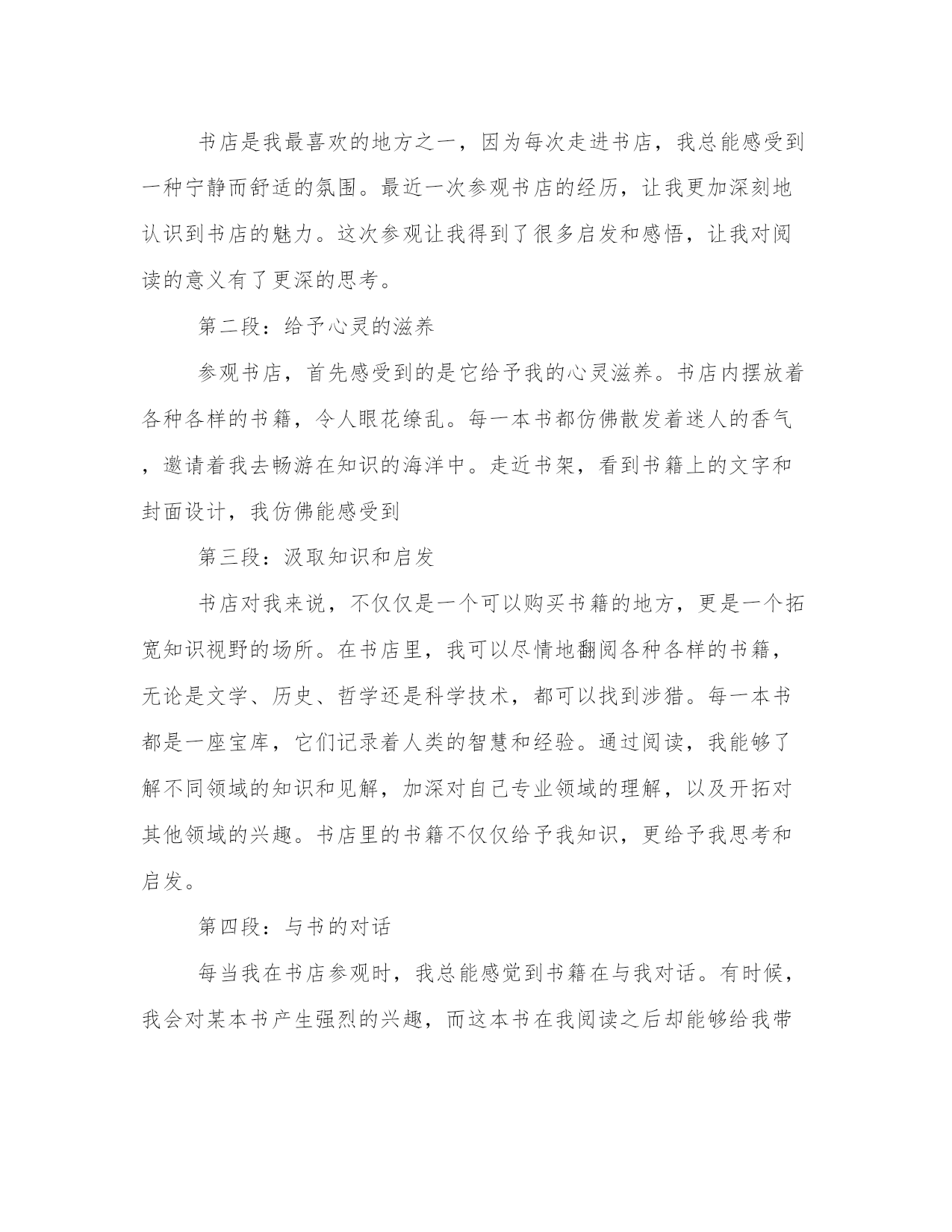 书店是我最喜欢的地方之一，因为每次走进书店，我总能感受到一种宁静而舒适的氛围。最近一次参观书店的经历，让我更加深刻地认识到书店的魅力。这次参观让我得到了很多启发和感悟，让我对阅读的意义有了更深的思考。

第二段：给予心灵的滋养

参观书店，首先感受到的是它给予我的心灵滋养。书店内摆放着各种各样的书籍，令人眼花缭乱。每一本书都仿佛散发着迷人的香气，邀请着我去畅游在知识的海洋中。走近书架，看到书籍上的文字和封面设计，我仿佛能感受到

第三段：汲取知识和启发

书店对我来说，不仅仅是一个可以购买书籍的地方，更是一个拓宽知识视野的场所。在书店里，我可以尽情地翻阅各种各样的书籍，无论是文学、历史、哲学还是科学技术，都可以找到涉猎。每一本书都是一座宝库，它们记录着人类的智慧和经验。通过阅读，我能够了解不同领域的知识和见解，加深对自己专业领域的理解，以及开拓对其他领域的兴趣。书店里的书籍不仅仅给予我知识，更给予我思考和启发。

第四段：与书的对话

每当我在书店参观时，我总能感觉到书籍在与我对话。有时候，我会对某本书产生强烈的兴趣，而这本书在我阅读之后却能够给我带